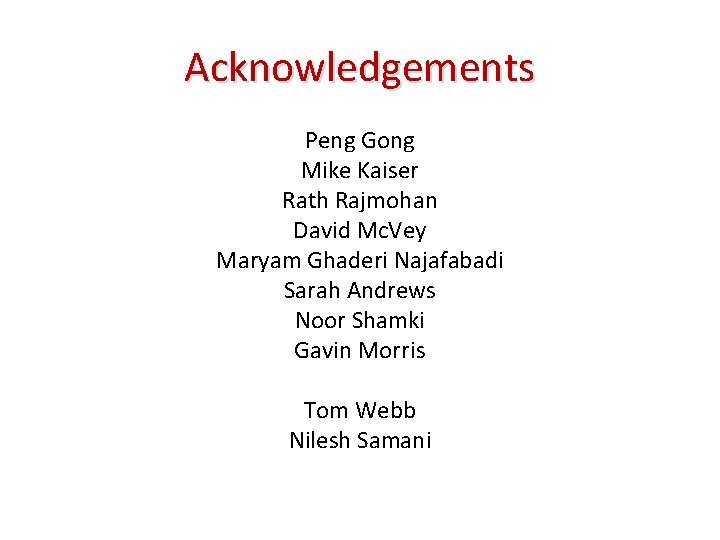 Acknowledgements

Peng Gong
Mike Kaiser
Rath Rajmohan
David McVey
Maryam Ghaderi Najafabadi
Sarah Andrews
Noor Shamki
Gavin Morris

Tom Webb
Nilesh Samani